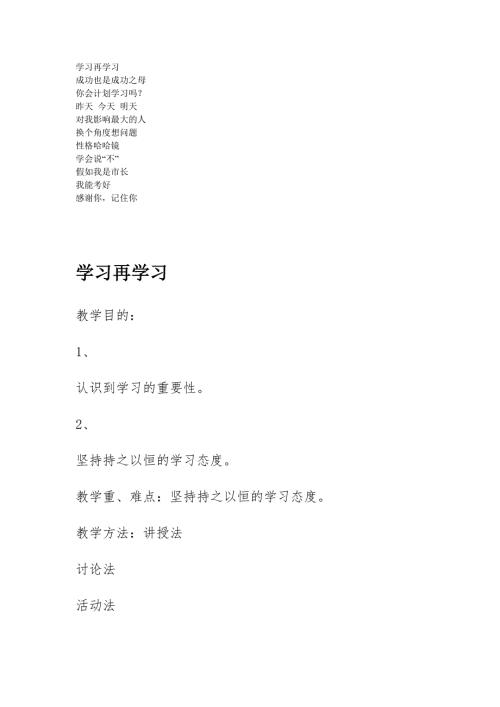 学习再学习
成功也是成功之母
你会计划学习吗?
昨天 今天 明天
对我影响最大的人
换个角度想问题
性格哈哈镜
学会说“不”
假如我是市长
我能考好
感谢你，记住你

学习再学习

教学目的：

1、

认识到学习的重要性。

2、

坚持持之以恒的学习态度。

教学重、难点：坚持持之以恒的学习态度。

教学方法：讲授法

讨论法

活动法